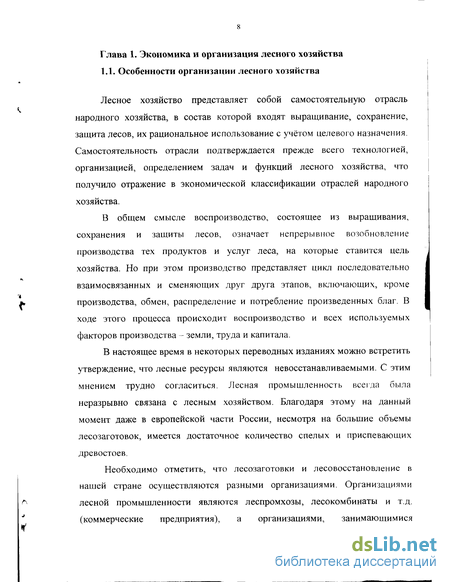 8

Глава 1. Экономика и организация лесного хозяйства

1.1. Особенности организации лесного хозяйства

Лесное хозяйство представляет собой самостоятельную отрасль народного хозяйства, в состав которой входят выращивание, сохранение, защита лесов, их рациональное использование с учётом целевого назначения. Самостоятельность отрасли подтверждается прежде всего технологией, организацией, определением задач и функций лесного хозяйства, что получило отражение в экономической классификации отраслей народного хозяйства.

В общем смысле воспроизводство, состоящее из выращивания, сохранения и защиты лесов, означает непрерывное возобновление производства тех продуктов и услуг леса, на которые ставится цель хозяйства. Но при этом производство представляет цикл последовательно взаимосвязанных и сменяющих друг друга этапов, включающих, кроме производства, обмен, распределение и потребление произведенных благ. В ходе этого процесса происходит воспроизводство и всех используемых факторов производства – земли, труда и капитала.

В настоящее время в некоторых переводных изданиях можно встретить утверждение, что лесные ресурсы являются невосстанавливаемыми. С этим мнением трудно согласиться. Лесная промышленность всегда была неразрывно связана с лесным хозяйством. Благодаря этому на данный момент даже в европейской части России, несмотря на большие объемы лесозаготовок, имеется достаточное количество спелых и приспевающих древостоев.

Необходимо отметить, что лесозаготовки и лесовосстановление в нашей стране осуществляются разными организациями. Организациями лесной промышленности являются леспромхозы, лесокомбинаты и т.д. (коммерческие предприятия), а организациями, занимающимися

dsLib.net
библиотека диссертаций